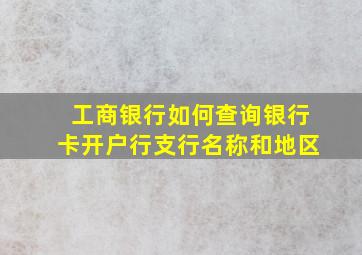 工商银行如何查询银行卡开户行支行名称和地区